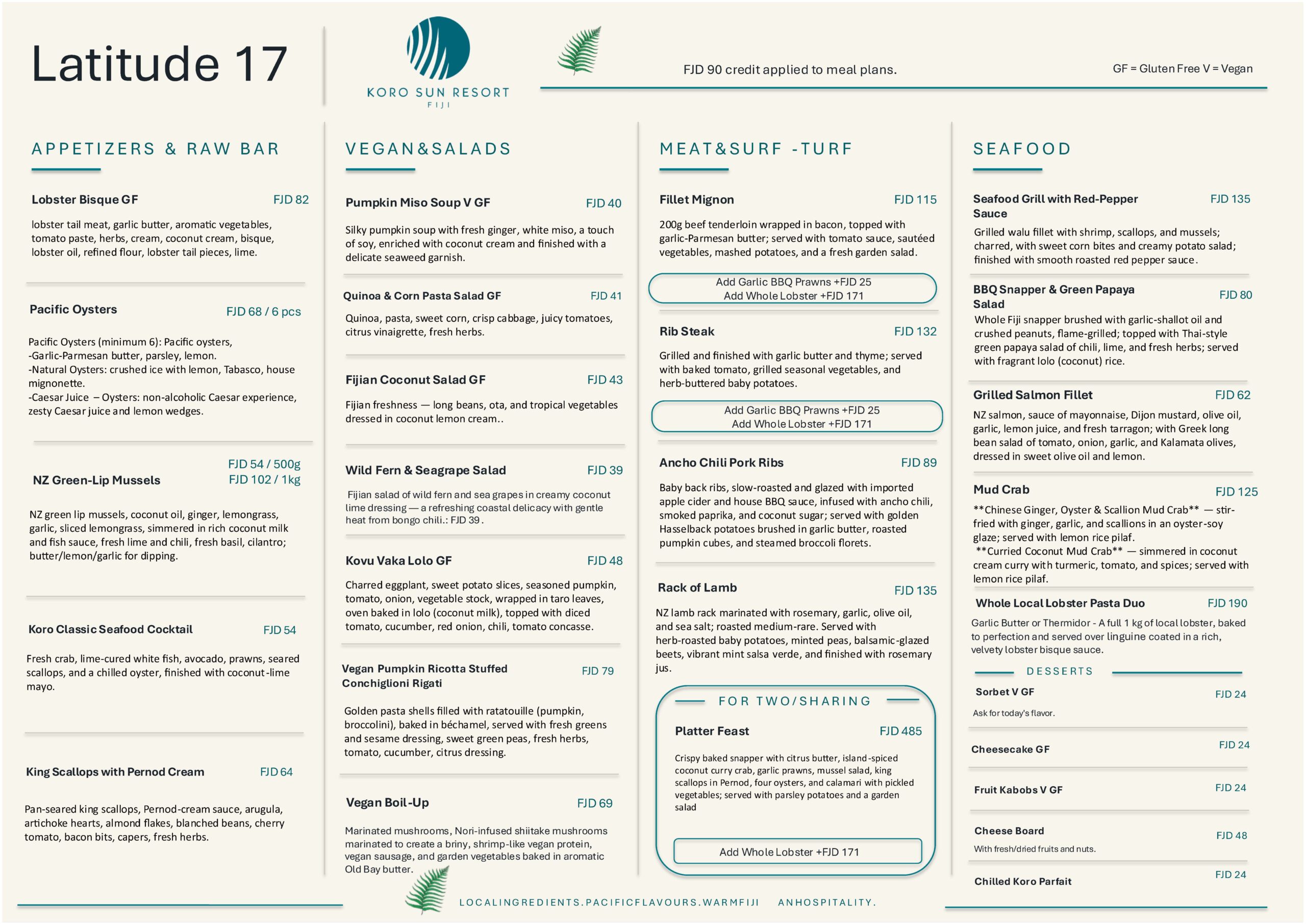 Latitude 17

KORO SUN RESORT
FIJI

FJD 90 credit applied to meal plans.

GF = Gluten Free V = Vegan

APPETIZERS & RAW BAR

Lobster Bisque GF FJD 82

lobster tail meat, garlic butter, aromatic vegetables, tomato paste, herbs, cream, coconut cream, bisque, lobster oil, refined flour, lobster tail pieces, lime.

Pacific Oysters FJD 68 / 6 pcs

Pacific Oysters (minimum 6): Pacific oysters,
-Garlic-Parmesan butter, parsley, lemon.
-Natural Oysters: crushed ice with lemon, Tabasco, house mignonette.
-Caesar Juice – Oysters: non-alcoholic Caesar experience, zesty Caesar juice and lemon wedges.

NZ Green-Lip Mussels FJD 54 / 500g FJD 102 / 1kg

NZ green lip mussels, coconut oil, ginger, lemongrass, garlic, sliced lemongrass, simmered in rich coconut milk and fish sauce, fresh lime and chili, fresh basil, cilantro; butter/lemon/garlic for dipping.

Koro Classic Seafood Cocktail FJD 54

Fresh crab, lime-cured white fish, avocado, prawns, seared scallops, and a chilled oyster, finished with coconut-lime mayo.

King Scallops with Pernod Cream FJD 64

Pan-seared king scallops, Pernod-cream sauce, arugula, artichoke hearts, almond flakes, blanched beans, cherry tomato, bacon bits, capers, fresh herbs.

VEGAN&SALADS

Pumpkin Miso Soup V GF FJD 40

Silky pumpkin soup with fresh ginger, white miso, a touch of soy, enriched with coconut cream and finished with a delicate seaweed garnish.

Quinoa & Corn Pasta Salad GF FJD 41

Quinoa, pasta, sweet corn, crisp cabbage, juicy tomatoes, citrus vinaigrette, fresh herbs.

Fijian Coconut Salad GF FJD 43

Fijian freshness — long beans, ota, and tropical vegetables dressed in coconut lemon cream..

Wild Fern & Seagrape Salad FJD 39

Fijian salad of wild fern and sea grapes in creamy coconut lime dressing — a refreshing coastal delicacy with gentle heat from bongo chili.: FJD 39.

Kovu Vaka Lolo GF FJD 48

Charred eggplant, sweet potato slices, seasoned pumpkin, tomato, onion, vegetable stock, wrapped in taro leaves, oven baked in lolo (coconut milk), topped with diced tomato, cucumber, red onion, chili, tomato concasse.

Vegan Pumpkin Ricotta Stuffed Conchiglioni Rigati FJD 79

Golden pasta shells filled with ratatouille (pumpkin, broccolini), baked in béchamel, served with fresh greens and sesame dressing, sweet green peas, fresh herbs, tomato, cucumber, citrus dressing.

Vegan Boil-Up FJD 69

Marinated mushrooms, Nori-infused shiitake mushrooms marinated to create a briny, shrimp-like vegan protein, vegan sausage, and garden vegetables baked in aromatic Old Bay butter.

MEAT&SURF -TURF

Fillet Mignon FJD 115

200g beef tenderloin wrapped in bacon, topped with garlic-Parmesan butter; served with tomato sauce, sautéed vegetables, mashed potatoes, and a fresh garden salad.

Add Garlic BBQ Prawns +FJD 25
Add Whole Lobster +FJD 171

Rib Steak FJD 132

Grilled and finished with garlic butter and thyme; served with baked tomato, grilled seasonal vegetables, and herb-buttered baby potatoes.

Add Garlic BBQ Prawns +FJD 25
Add Whole Lobster +FJD 171

Ancho Chili Pork Ribs FJD 89

Baby back ribs, slow-roasted and glazed with imported apple cider and house BBQ sauce, infused with ancho chili, smoked paprika, and coconut sugar; served with golden Hasselback potatoes brushed in garlic butter, roasted pumpkin cubes, and steamed broccoli florets.

Rack of Lamb FJD 135

NZ lamb rack marinated with rosemary, garlic, olive oil, and sea salt; roasted medium-rare. Served with herb-roasted baby potatoes, minted peas, balsamic-glazed beets, vibrant mint salsa verde, and finished with rosemary jus.

FOR TWO/SHARING

Platter Feast FJD 485

Crispy baked snapper with citrus butter, island-spiced coconut curry crab, garlic prawns, mussel salad, king scallops in Pernod, four oysters, and calamari with pickled vegetables; served with parsley potatoes and a garden salad

Add Whole Lobster +FJD 171

SEAFOOD

Seafood Grill with Red-Pepper Sauce FJD 135

Grilled walu fillet with shrimp, scallops, and mussels; charred, with sweet corn bites and creamy potato salad; finished with smooth roasted red pepper sauce.

BBQ Snapper & Green Papaya Salad FJD 80

Whole Fiji snapper brushed with garlic-shallot oil and crushed peanuts, flame-grilled; topped with Thai-style green papaya salad of chili, lime, and fresh herbs; served with fragrant lolo (coconut) rice.

Grilled Salmon Fillet FJD 62

NZ salmon, sauce of mayonnaise, Dijon mustard, olive oil, garlic, lemon juice, and fresh tarragon; with Greek long bean salad of tomato, onion, garlic, and Kalamata olives, dressed in sweet olive oil and lemon.

Mud Crab FJD 125

**Chinese Ginger, Oyster & Scallion Mud Crab** — stir-fried with ginger, garlic, and scallions in an oyster-soy glaze; served with lemon rice pilaf.
**Curried Coconut Mud Crab** — simmered in coconut cream curry with turmeric, tomato, and spices; served with lemon rice pilaf.

Whole Local Lobster Pasta Duo FJD 190

Garlic Butter or Thermidor - A full 1 kg of local lobster, baked to perfection and served over linguine coated in a rich, velvety lobster bisque sauce.

DESSERTS

Sorbet V GF FJD 24

Ask for today's flavor.

Cheesecake GF FJD 24

Fruit Kabobs V GF FJD 24

Cheese Board FJD 48

With fresh/dried fruits and nuts.

Chilled Koro Parfait FJD 24

LOCALINGREDIENTS.PACIFICFLAVOURS.WARMFIJI ANHOSPITALITY.